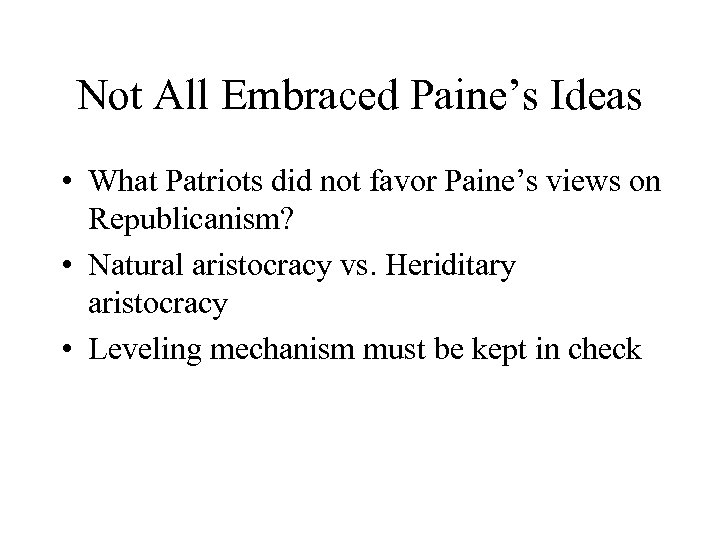 Not All Embraced Paine's Ideas

• What Patriots did not favor Paine's views on Republicanism?
• Natural aristocracy vs. Heriditary aristocracy
• Leveling mechanism must be kept in check